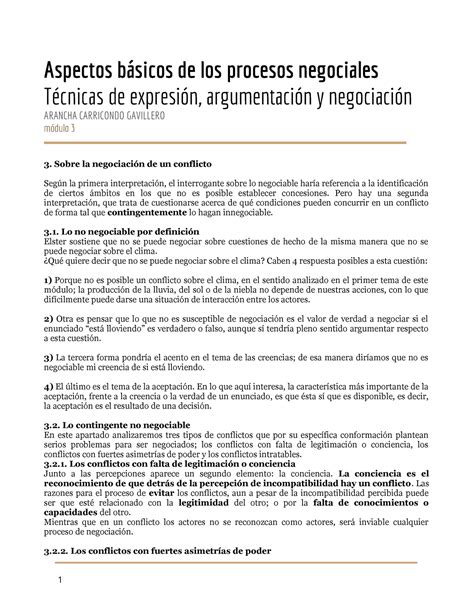 Aspectos básicos de los procesos negociales
Técnicas de expresión, argumentación y negociación
ARANCHA CARRICONDO GAVILLERO
módulo 3

3. Sobre la negociación de un conflicto

Según la primera interpretación, el interrogante sobre lo negociable haría referencia a la identificación de ciertos ámbitos en los que no es posible establecer concesiones. Pero hay una segunda interpretación, que trata de cuestionarse acerca de qué condiciones pueden concurrir en un conflicto de forma tal que contingentemente lo hagan innegociable.

3.1. Lo no negociable por definición
Elster sostiene que no se puede negociar sobre cuestiones de hecho de la misma manera que no se puede negociar sobre el clima.
¿Qué quiere decir que no se puede negociar sobre el clima? Caben 4 respuesta posibles a esta cuestión:

1) Porque no es posible un conflicto sobre el clima, en el sentido analizado en el primer tema de este módulo; la producción de la lluvia, del sol o de la niebla no depende de nuestras acciones, con lo que difícilmente puede darse una situación de interacción entre los actores.

2) Otra es pensar que lo que no es susceptible de negociación es el valor de verdad a negociar si el enunciado "está lloviendo" es verdadero o falso, aunque sí tendría pleno sentido argumentar respecto a esta cuestión.

3) La tercera forma pondría el acento en el tema de las creencias; de esa manera diríamos que no es negociable mi creencia de si está lloviendo.

4) El último es el tema de la aceptación. En lo que aquí interesa, la característica más importante de la aceptación, frente a la creencia o la verdad de un enunciado, es que ésta sí que es disponible, es decir, la aceptación es el resultado de una decisión.

3.2. Lo contingente no negociable
En este apartado analizaremos tres tipos de conflictos que por su específica conformación plantean serios problemas para ser negociados; los conflictos con falta de legitimación o conciencia, los conflictos con fuertes asimetrías de poder y los conflictos intratables.
3.2.1. Los conflictos con falta de legitimación o conciencia
Junto a las percepciones aparece un segundo elemento: la conciencia. La conciencia es el reconocimiento de que detrás de la percepción de incompatibilidad hay un conflicto. Las razones para el proceso de evitar los conflictos, aun a pesar de la incompatibilidad percibida puede ser que esté relacionado con la legitimidad del otro; o por la falta de conocimientos o capacidades del otro.
Mientras que en un conflicto los actores no se reconozcan como actores, será inviable cualquier proceso de negociación.

3.2.2. Los conflictos con fuertes asimetrías de poder

1